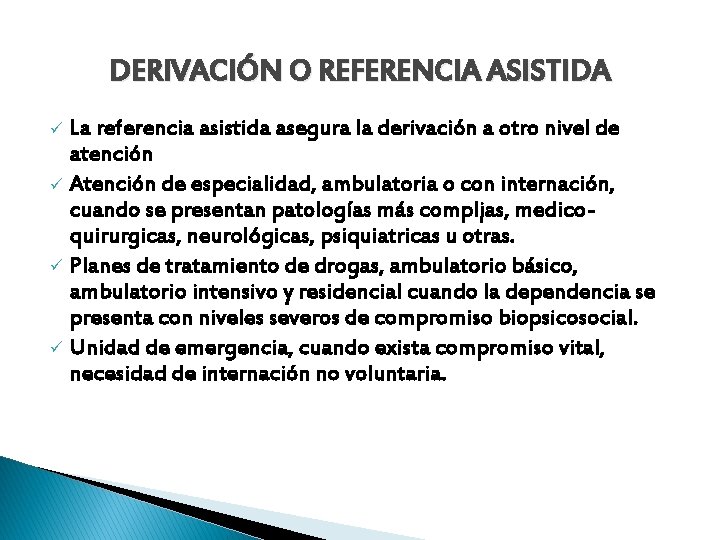 DERIVACIÓN O REFERENCIA ASISTIDA

✓ La referencia asistida asegura la derivación a otro nivel de atención

✓ Atención de especialidad, ambulatoria o con internación, cuando se presentan patologías más compljas, medico-quirurgicas, neurológicas, psiquiatricas u otras.

✓ Planes de tratamiento de drogas, ambulatorio básico, ambulatorio intensivo y residencial cuando la dependencia se presenta con niveles severos de compromiso biopsicosocial.

✓ Unidad de emergencia, cuando exista compromiso vital, necesidad de internación no voluntaria.